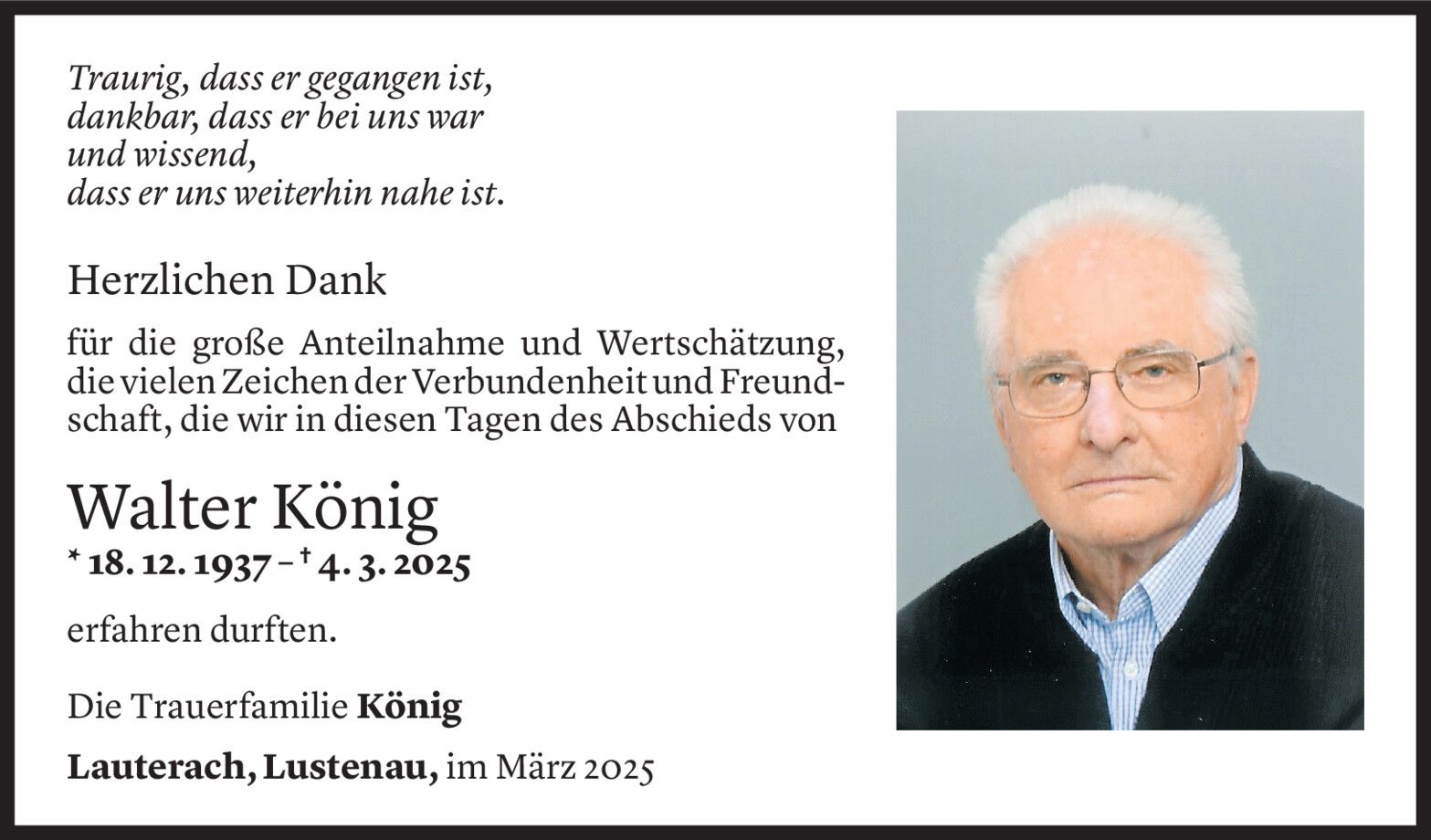 Traurig, dass er gegangen ist,
dankbar, dass er bei uns war
und wissend,
dass er uns weiterhin nahe ist.

Herzlichen Dank

für die große Anteilnahme und Wertschätzung, die vielen Zeichen der Verbundenheit und Freundschaft, die wir in diesen Tagen des Abschieds von

Walter König

* 18. 12. 1937 – † 4. 3. 2025

erfahren durften.

Die Trauerfamilie König

Lauterach, Lustenau, im März 2025